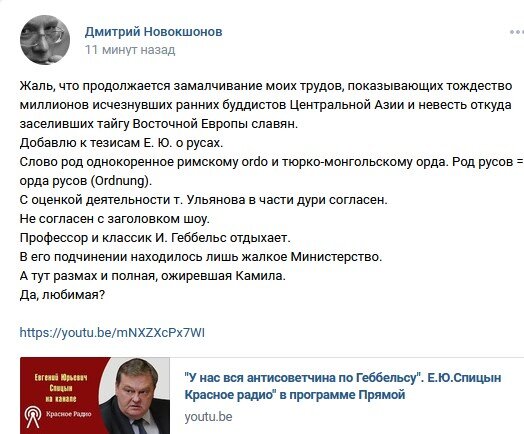 Дмитрий Новокшонов
11 минут назад

Жаль, что продолжается замалчивание моих трудов, показывающих тождество миллионов исчезнувших ранних буддистов Центральной Азии и невесть откуда заселивших тайгу Восточной Европы славян.
Добавлю к тезисам Е. Ю. о русах.
Слово род однокоренное римскому ordo и тюрко-монгольскому орда. Род русов = орда русов (Ordnung).
С оценкой деятельности т. Ульянова в части дури согласен.
Не согласен с заголовком шоу.
Профессор и классик И. Геббельс отдыхает.
В его подчинении находилось лишь жалкое Министерство.
А тут размах и полная, ожиревшая Камила.
Да, любимая?

https://youtu.be/mNXZXcPx7WI

Евгений Юрьевич Спицын на канале
Красное Радио

"У нас вся антисоветчина по Геббельсу". Е.Ю.Спицын Красное радио" в программе Прямой
youtu.be